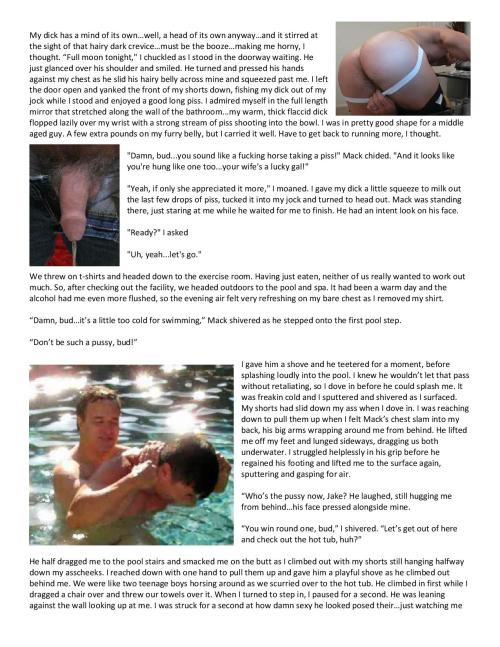 My dick has a mind of its own…well, a head of its own anyway…and it stirred at the sight of that hairy dark crevice…must be the booze…making me horny, I thought. "Full moon tonight," I chuckled as I stood in the doorway waiting. He just glanced over his shoulder and smiled. He turned and pressed his hands against my chest as he slid his hairy belly across mine and squeezed past me. I left the door open and yanked the front of my shorts down, fishing my dick out of my jock while I stood and enjoyed a good long piss. I admired myself in the full length mirror that stretched along the wall of the bathroom…my warm, thick flaccid dick flopped lazily over my wrist with a strong stream of piss shooting into the bowl. I was in pretty good shape for a middle aged guy. A few extra pounds on my furry belly, but I carried it well. Have to get back to running more, I thought.

"Damn, bud…you sound like a fucking horse taking a piss!" Mack chided. "And it looks like you're hung like one too…your wife's a lucky gal!"

"Yeah, if only she appreciated it more," I moaned. I gave my dick a little squeeze to milk out the last few drops of piss, tucked it into my jock and turned to head out. Mack was standing there, just staring at me while he waited for me to finish. He had an intent look on his face.

"Ready?" I asked

"Uh, yeah…let's go."

We threw on t-shirts and headed down to the exercise room. Having just eaten, neither of us really wanted to work out much. So, after checking out the facility, we headed outdoors to the pool and spa. It had been a warm day and the alcohol had me even more flushed, so the evening air felt very refreshing on my bare chest as I removed my shirt.

"Damn, bud…it's a little too cold for swimming," Mack shivered as he stepped onto the first pool step.

"Don't be such a pussy, bud!"

I gave him a shove and he teetered for a moment, before splashing loudly into the pool. I knew he wouldn't let that pass without retaliating, so I dove in before he could splash me. It was freakin cold and I sputtered and shivered as I surfaced. My shorts had slid down my ass when I dove in. I was reaching down to pull them up when I felt Mack's chest slam into my back, his big arms wrapping around me from behind. He lifted me off my feet and lunged sideways, dragging us both underwater. I struggled helplessly in his grip before he regained his footing and lifted me to the surface again, sputtering and gasping for air.

"Who's the pussy now, Jake? He laughed, still hugging me from behind…his face pressed alongside mine.

"You win round one, bud," I shivered. "Let's get out of here and check out the hot tub, huh?"

He half dragged me to the pool stairs and smacked me on the butt as I climbed out with my shorts still hanging halfway down my asscheeks. I reached down with one hand to pull them up and gave him a playful shove as he climbed out behind me. We were like two teenage boys horsing around as we scurried over to the hot tub. He climbed in first while I dragged a chair over and threw our towels over it. When I turned to step in, I paused for a second. He was leaning against the wall looking up at me. I was struck for a second at how damn sexy he looked posed their…just watching me